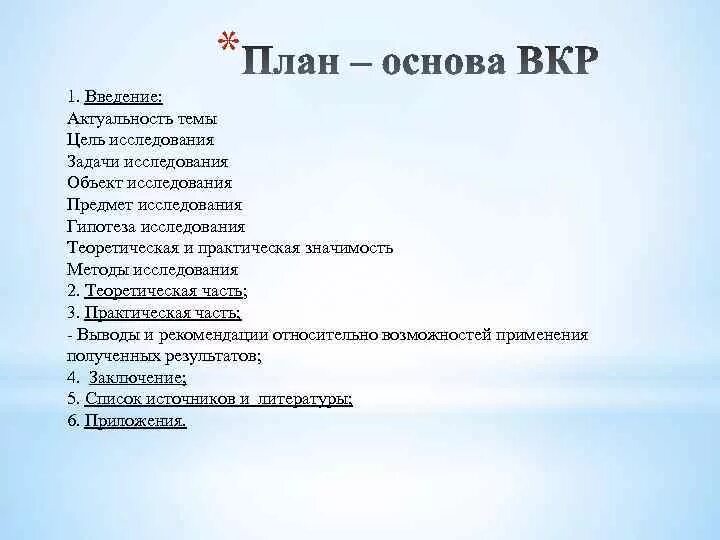 *План – основа ВКР

1. Введение:
Актуальность темы
Цель исследования
Задачи исследования
Объект исследования
Предмет исследования
Гипотеза исследования
Теоретическая и практическая значимость
Методы исследования
2. Теоретическая часть;
3. Практическая часть;
- Выводы и рекомендации относительно возможностей применения полученных результатов;
4. Заключение;
5. Список источников и литературы;
6. Приложения.